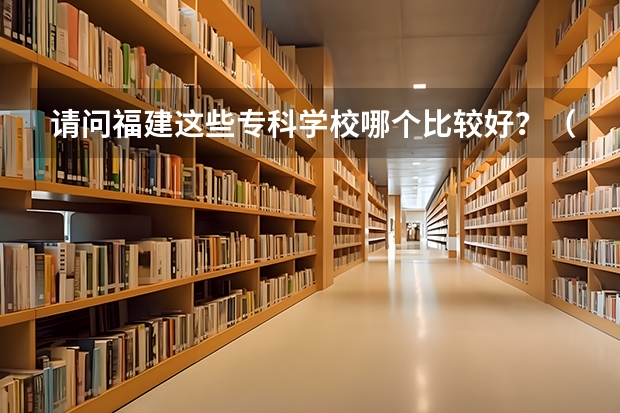 请问福建这些专科学校哪个比较好？（